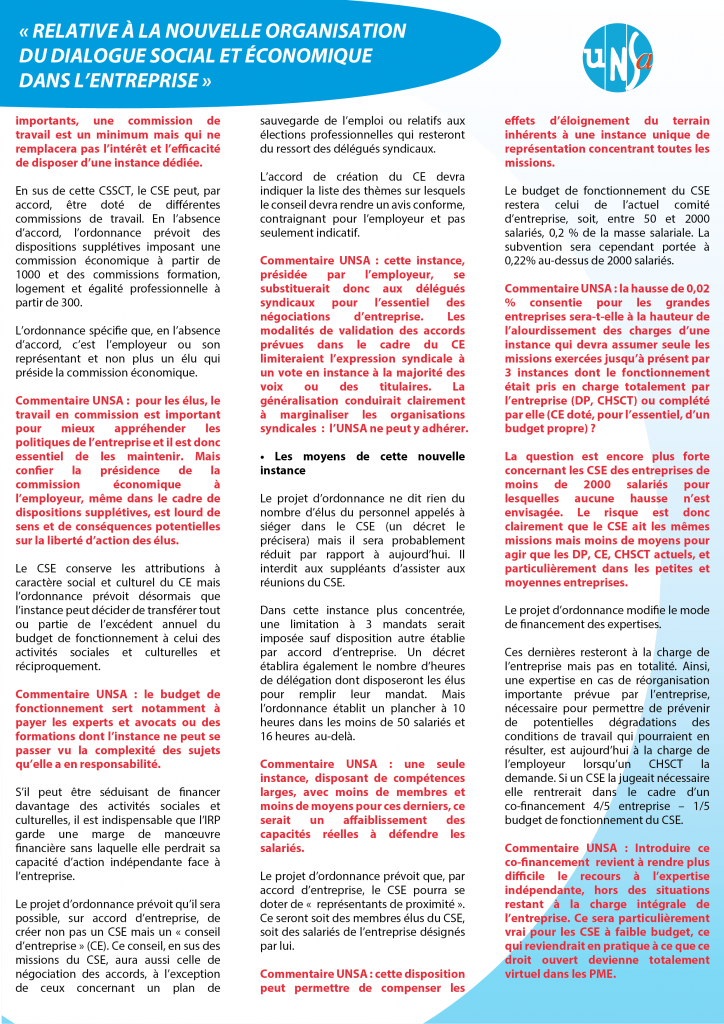 « RELATIVE À LA NOUVELLE ORGANISATION DU DIALOGUE SOCIAL ET ÉCONOMIQUE DANS L'ENTREPRISE »

UNSa

importants, une commission de travail est un minimum mais qui ne remplacera pas l'intérêt et l'efficacité de disposer d'une instance dédiée.

En sus de cette CSSCT, le CSE peut, par accord, être doté de différentes commissions de travail. En l'absence d'accord, l'ordonnance prévoit des dispositions supplétives imposant une commission économique à partir de 1000 et des commissions formation, logement et égalité professionnelle à partir de 300.

L'ordonnance spécifie que, en l'absence d'accord, c'est l'employeur ou son représentant et non plus un élu qui préside la commission économique.

Commentaire UNSA : pour les élus, le travail en commission est important pour mieux appréhender les politiques de l'entreprise et il est donc essentiel de les maintenir. Mais confier la présidence de la commission économique à l'employeur, même dans le cadre de dispositions supplétives, est lourd de sens et de conséquences potentielles sur la liberté d'action des élus.

Le CSE conserve les attributions à caractère social et culturel du CE mais l'ordonnance prévoit désormais que l'instance peut décider de transférer tout ou partie de l'excédent annuel du budget de fonctionnement à celui des activités sociales et culturelles et réciproquement.

Commentaire UNSA : le budget de fonctionnement sert notamment à payer les experts et avocats ou des formations dont l'instance ne peut se passer vu la complexité des sujets qu'elle a en responsabilité.

S'il peut être séduisant de financer davantage des activités sociales et culturelles, il est indispensable que l'IRP garde une marge de manœuvre financière sans laquelle elle perdrait sa capacité d'action indépendante face à l'entreprise.

Le projet d'ordonnance prévoit qu'il sera possible, sur accord d'entreprise, de créer non pas un CSE mais un « conseil d'entreprise » (CE). Ce conseil, en sus des missions du CSE, aura aussi celle de négociation des accords, à l'exception de ceux concernant un plan de sauvegarde de l'emploi ou relatifs aux élections professionnelles qui resteront du ressort des délégués syndicaux.

L'accord de création du CE devra indiquer la liste des thèmes sur lesquels le conseil devra rendre un avis conforme, contraignant pour l'employeur et pas seulement indicatif.

Commentaire UNSA : cette instance, présidée par l'employeur, se substituerait donc aux délégués syndicaux pour l'essentiel des négociations d'entreprise. Les modalités de validation des accords prévues dans le cadre du CE limiteraient l'expression syndicale à un vote en instance à la majorité des voix ou des titulaires. La généralisation conduirait clairement à marginaliser les organisations syndicales : l'UNSA ne peut y adhérer.

• Les moyens de cette nouvelle instance

Le projet d'ordonnance ne dit rien du nombre d'élus du personnel appelés à siéger dans le CSE (un décret le précisera) mais il sera probablement réduit par rapport à aujourd'hui. Il interdit aux suppléants d'assister aux réunions du CSE.

Dans cette instance plus concentrée, une limitation à 3 mandats serait imposée sauf disposition autre établie par accord d'entreprise. Un décret établira également le nombre d'heures de délégation dont disposeront les élus pour remplir leur mandat. Mais l'ordonnance établit un plancher à 10 heures dans les moins de 50 salariés et 16 heures au-delà.

Commentaire UNSA : une seule instance, disposant de compétences larges, avec moins de membres et moins de moyens pour ces derniers, ce serait un affaiblissement des capacités réelles à défendre les salariés.

Le projet d'ordonnance prévoit que, par accord d'entreprise, le CSE pourra se doter de « représentants de proximité ». Ce seront soit des membres élus du CSE, soit des salariés de l'entreprise désignés par lui.

Commentaire UNSA : cette disposition peut permettre de compenser les effets d'éloignement du terrain inhérents à une instance unique de représentation concentrant toutes les missions.

Le budget de fonctionnement du CSE restera celui de l'actuel comité d'entreprise, soit, entre 50 et 2000 salariés, 0,2 % de la masse salariale. La subvention sera cependant portée à 0,22% au-dessus de 2000 salariés.

Commentaire UNSA : la hausse de 0,02 % consentie pour les grandes entreprises sera-t-elle à la hauteur de l'alourdissement des charges d'une instance qui devra assumer seule les missions exercées jusqu'à présent par 3 instances dont le fonctionnement était pris en charge totalement par l'entreprise (DP, CHSCT) ou complété par elle (CE doté, pour l'essentiel, d'un budget propre) ?

La question est encore plus forte concernant les CSE des entreprises de moins de 2000 salariés pour lesquelles aucune hausse n'est envisagée. Le risque est donc clairement que le CSE ait les mêmes missions mais moins de moyens pour agir que les DP, CE, CHSCT actuels, et particulièrement dans les petites et moyennes entreprises.

Le projet d'ordonnance modifie le mode de financement des expertises.

Ces dernières resteront à la charge de l'entreprise mais pas en totalité. Ainsi, une expertise en cas de réorganisation importante prévue par l'entreprise, nécessaire pour permettre de prévenir de potentielles dégradations des conditions de travail qui pourraient en résulter, est aujourd'hui à la charge de l'employeur lorsqu'un CHSCT la demande. Si un CSE la jugeait nécessaire elle rentrerait dans le cadre d'un co-financement 4/5 entreprise – 1/5 budget de fonctionnement du CSE.

Commentaire UNSA : Introduire ce co-financement revient à rendre plus difficile le recours à l'expertise indépendante, hors des situations restant à la charge intégrale de l'entreprise. Ce sera particulièrement vrai pour les CSE à faible budget, ce qui reviendrait en pratique à ce que ce droit ouvert devienne totalement virtuel dans les PME.